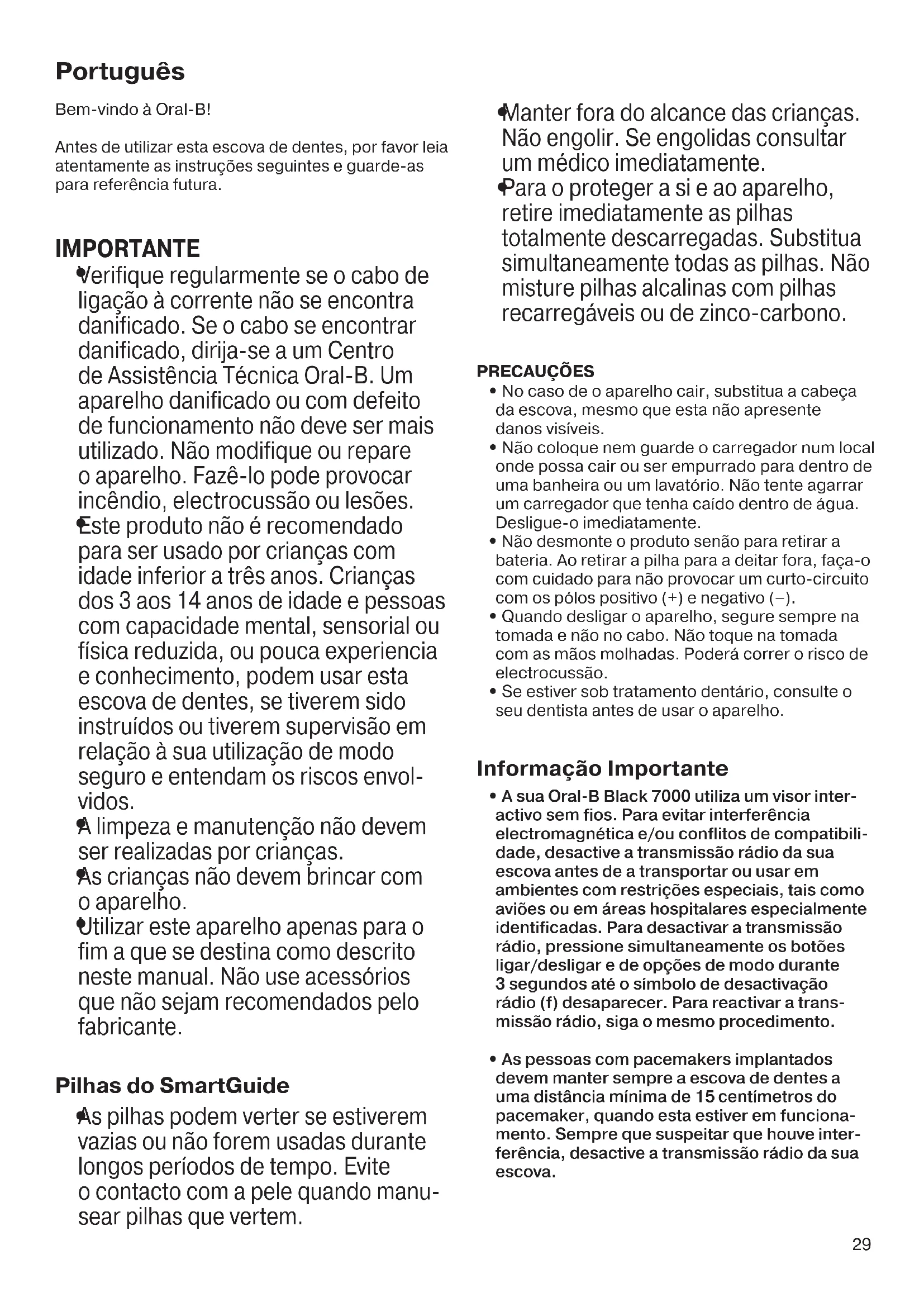 Português

Bem-vindo à Oral-B!

Antes de utilizar esta escova de dentes, por favor leia atentamente as instruções seguintes e guarde-as para referência futura.

IMPORTANTE

• Verifique regularmente se o cabo de ligação à corrente não se encontra danificado. Se o cabo se encontrar danificado, dirija-se a um Centro de Assistência Técnica Oral-B. Um aparelho danificado ou com defeito de funcionamento não deve ser mais utilizado. Não modifique ou repare o aparelho. Fazê-lo pode provocar incêndio, electrocussão ou lesões.
• Este produto não é recomendado para ser usado por crianças com idade inferior a três anos. Crianças dos 3 aos 14 anos de idade e pessoas com capacidade mental, sensorial ou física reduzida, ou pouca experiencia e conhecimento, podem usar esta escova de dentes, se tiverem sido instruídos ou tiverem supervisão em relação à sua utilização de modo seguro e entendam os riscos envolvidos.
• A limpeza e manutenção não devem ser realizadas por crianças.
• As crianças não devem brincar com o aparelho.
• Utilizar este aparelho apenas para o fim a que se destina como descrito neste manual. Não use acessórios que não sejam recomendados pelo fabricante.

Pilhas do SmartGuide

• As pilhas podem verter se estiverem vazias ou não forem usadas durante longos períodos de tempo. Evite o contacto com a pele quando manusear pilhas que vertem.
• Manter fora do alcance das crianças. Não engolir. Se engolidas consultar um médico imediatamente.
• Para o proteger a si e ao aparelho, retire imediatamente as pilhas totalmente descarregadas. Substitua simultaneamente todas as pilhas. Não misture pilhas alcalinas com pilhas recarregáveis ou de zinco-carbono.

PRECAUÇÕES

• No caso de o aparelho cair, substitua a cabeça da escova, mesmo que esta não apresente danos visíveis.
• Não coloque nem guarde o carregador num local onde possa cair ou ser empurrado para dentro de uma banheira ou um lavatório. Não tente agarrar um carregador que tenha caído dentro de água. Desligue-o imediatamente.
• Não desmonte o produto senão para retirar a bateria. Ao retirar a pilha para a deitar fora, faça-o com cuidado para não provocar um curto-circuito com os pólos positivo (+) e negativo (–).
• Quando desligar o aparelho, segure sempre na tomada e não no cabo. Não toque na tomada com as mãos molhadas. Poderá correr o risco de electrocussão.
• Se estiver sob tratamento dentário, consulte o seu dentista antes de usar o aparelho.

Informação Importante

• A sua Oral-B Black 7000 utiliza um visor interactivo sem fios. Para evitar interferência electromagnética e/ou conflitos de compatibilidade, desactive a transmissão rádio da sua escova antes de a transportar ou usar em ambientes com restrições especiais, tais como aviões ou em áreas hospitalares especialmente identificadas. Para desactivar a transmissão rádio, pressione simultaneamente os botões ligar/desligar e de opções de modo durante 3 segundos até o símbolo de desactivação rádio (f) desaparecer. Para reactivar a transmissão rádio, siga o mesmo procedimento.

• As pessoas com pacemakers implantados devem manter sempre a escova de dentes a uma distância mínima de 15 centímetros do pacemaker, quando esta estiver em funcionamento. Sempre que suspeitar que houve interferência, desactive a transmissão rádio da sua escova.

29